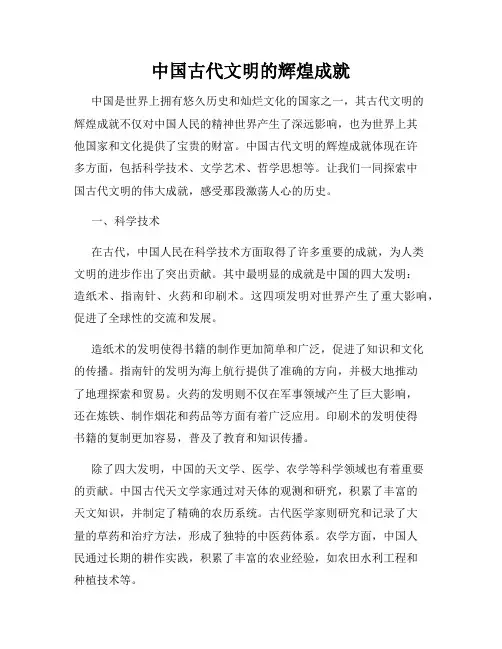 中国古代文明的辉煌成就

中国是世界上拥有悠久历史和灿烂文化的国家之一，其古代文明的辉煌成就不仅对中国人民的精神世界产生了深远影响，也为世界上其他国家和文化提供了宝贵的财富。中国古代文明的辉煌成就体现在许多方面，包括科学技术、文学艺术、哲学思想等。让我们一同探索中国古代文明的伟大成就，感受那段激荡人心的历史。

一、科学技术

在古代，中国人民在科学技术方面取得了许多重要的成就，为人类文明的进步作出了突出贡献。其中最明显的成就是中国的四大发明：造纸术、指南针、火药和印刷术。这四项发明对世界产生了重大影响，促进了全球性的交流和发展。

造纸术的发明使得书籍的制作更加简单和广泛，促进了知识和文化的传播。指南针的发明为海上航行提供了准确的方向，并极大地推动了地理探索和贸易。火药的发明则不仅在军事领域产生了巨大影响，还在炼铁、制作烟花和药品等方面有着广泛应用。印刷术的发明使得书籍的复制更加容易，普及了教育和知识传播。

除了四大发明，中国的天文学、医学、农学等科学领域也有着重要的贡献。中国古代天文学家通过对天体的观测和研究，积累了丰富的天文知识，并制定了精确的农历系统。古代医学家则研究和记录了大量的草药和治疗方法，形成了独特的中医药体系。农学方面，中国人民通过长期的耕作实践，积累了丰富的农业经验，如农田水利工程和种植技术等。